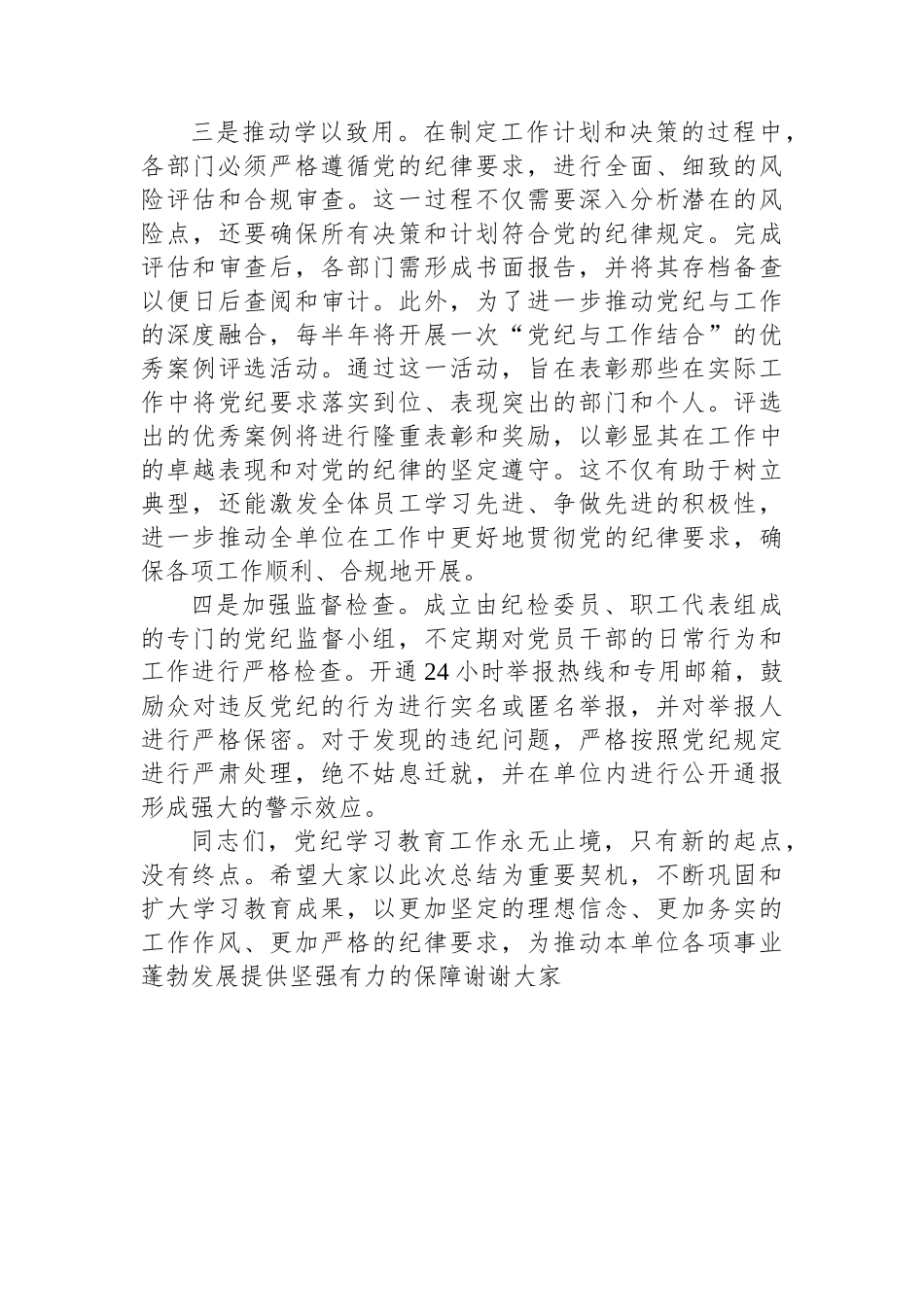 三是推动学以致用。在制定工作计划和决策的过程中，各部门必须严格遵循党的纪律要求，进行全面、细致的风险评估和合规审查。这一过程不仅需要深入分析潜在的风险点，还要确保所有决策和计划符合党的纪律规定。完成评估和审查后，各部门需形成书面报告，并将其存档备查以便日后查阅和审计。此外，为了进一步推动党纪与工作的深度融合，每半年将开展一次“党纪与工作结合”的优秀案例评选活动。通过这一活动，旨在表彰那些在实际工作中将党纪要求落实到位、表现突出的部门和个人。评选出的优秀案例将进行隆重表彰和奖励，以彰显其在工作中的卓越表现和对党的纪律的坚定遵守。这不仅有助于树立典型，还能激发全体员工学习先进、争做先进的积极性，进一步推动全单位在工作中更好地贯彻党的纪律要求，确保各项工作顺利、合规地开展。

四是加强监督检查。成立由纪检委员、职工代表组成的专门的党纪监督小组，不定期对党员干部的日常行为和工作进行严格检查。开通24小时举报热线和专用邮箱，鼓励众对违反党纪的行为进行实名或匿名举报，并对举报人进行严格保密。对于发现的违纪问题，严格按照党纪规定进行严肃处理，绝不姑息迁就，并在单位内进行公开通报形成强大的警示效应。

同志们，党纪学习教育工作永无止境，只有新的起点，没有终点。希望大家以此次总结为重要契机，不断巩固和扩大学习教育成果，以更加坚定的理想信念、更加务实的工作作风、更加严格的纪律要求，为推动本单位各项事业蓬勃发展提供坚强有力的保障谢谢大家